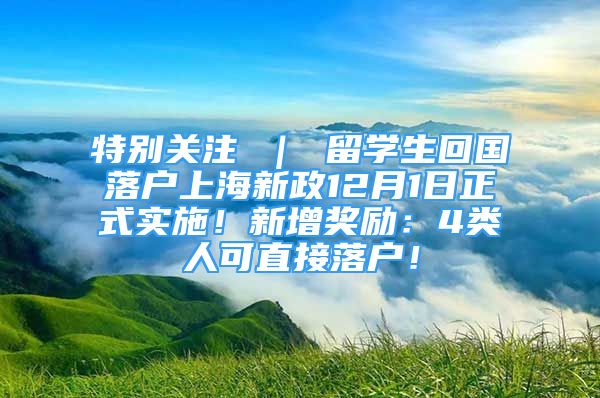 特别关注 ｜ 留学生回国落户上海新政12月1日正式实施！新增奖励：4类人可直接落户！